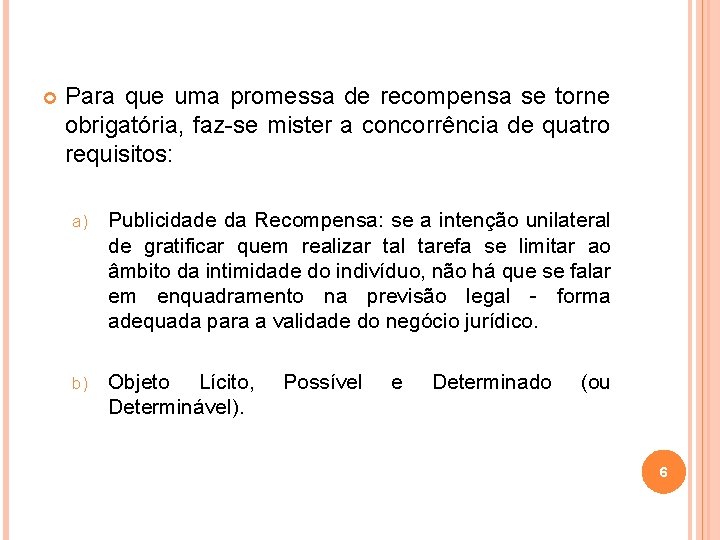 Para que uma promessa de recompensa se torne obrigatória, faz-se mister a concorrência de quatro requisitos:

a) Publicidade da Recompensa: se a intenção unilateral de gratificar quem realizar tal tarefa se limitar ao âmbito da intimidade do indivíduo, não há que se falar em enquadramento na previsão legal - forma adequada para a validade do negócio jurídico.

b) Objeto Lícito, Possível e Determinado (ou Determinável).

6